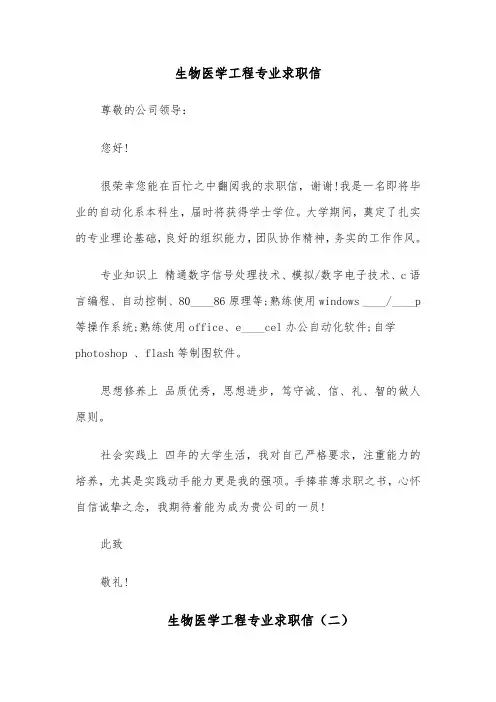 生物医学工程专业求职信

尊敬的公司领导：

您好！

很荣幸您能在百忙之中翻阅我的求职信，谢谢！我是一名即将毕业的自动化系本科生，届时将获得学士学位。大学期间，奠定了扎实的专业理论基础，良好的组织能力，团队协作精神，务实的工作作风。

专业知识上 精通数字信号处理技术、模拟/数字电子技术、c语言编程、自动控制、80____86原理等；熟练使用windows ____/____p等操作系统；熟练使用office、e____cel办公自动化软件；自学photoshop 、flash等制图软件。

思想修养上 品质优秀，思想进步，笃守诚、信、礼、智的做人原则。

社会实践上 四年的大学生活，我对自己严格要求，注重能力的培养，尤其是实践动手能力更是我的强项。手捧菲薄求职之书，心怀自信诚挚之念，我期待着能为成为贵公司的一员！

此致

敬礼！

生物医学工程专业求职信（二）